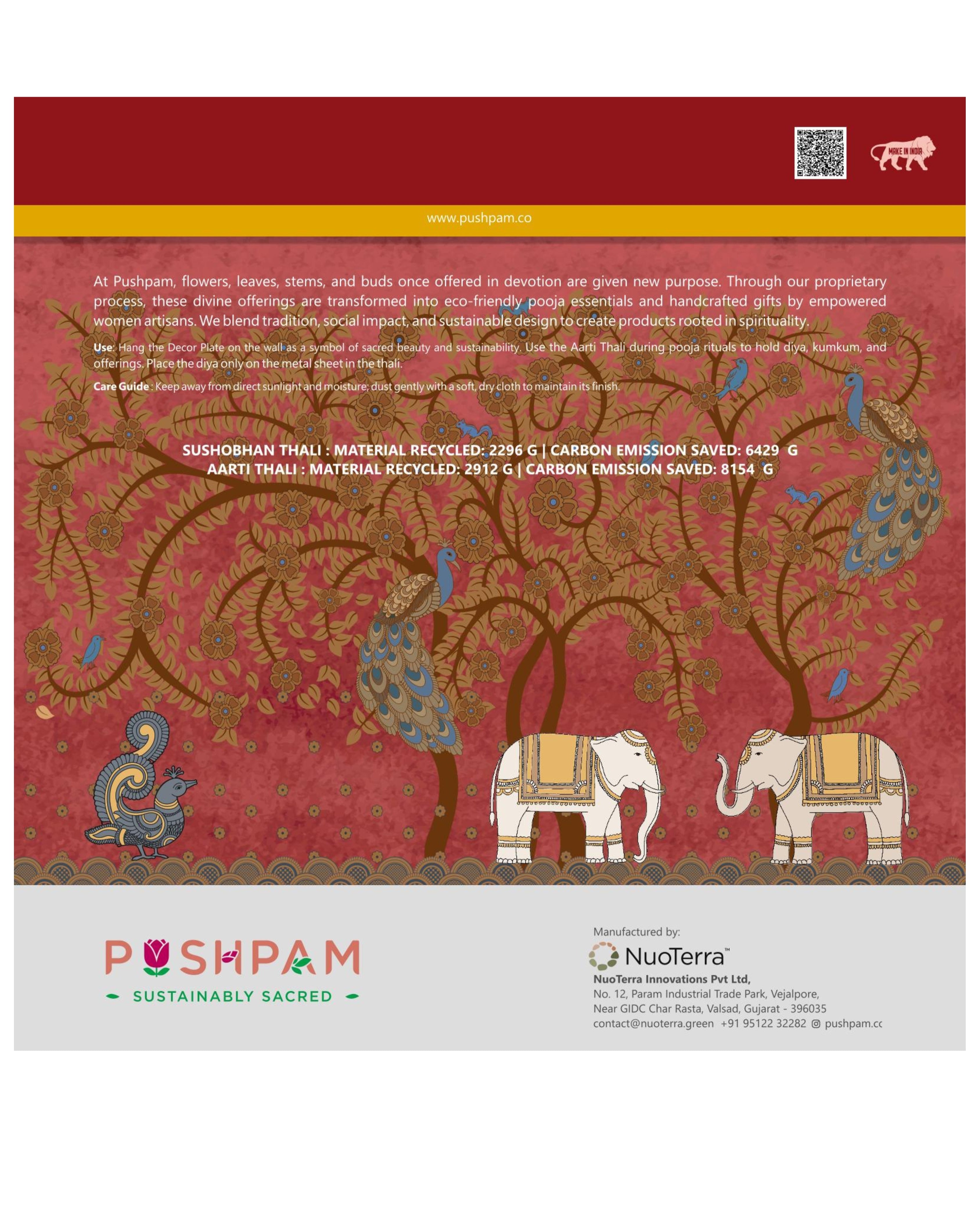 MAKE IN INDIA

www.pushpam.co

At Pushpam, flowers, leaves, stems, and buds once offered in devotion are given new purpose. Through our proprietary process, these divine offerings are transformed into eco-friendly pooja essentials and handcrafted gifts by empowered women artisans. We blend tradition, social impact, and sustainable design to create products rooted in spirituality.

Use: Hang the Decor Plate on the wall as a symbol of sacred beauty and sustainability. Use the Aarti Thali during pooja rituals to hold diya, kumkum, and offerings. Place the diya only on the metal sheet in the thali.

Care Guide : Keep away from direct sunlight and moisture; dust gently with a soft, dry cloth to maintain its finish.

SUSHOBHAN THALI : MATERIAL RECYCLED: 2296 G | CARBON EMISSION SAVED: 6429 G
AARTI THALI : MATERIAL RECYCLED: 2912 G | CARBON EMISSION SAVED: 8154 G

PUSHPAM
SUSTAINABLY SACRED

Manufactured by:
NuoTerra™
NuoTerra Innovations Pvt Ltd,
No. 12, Param Industrial Trade Park, Vejalpore,
Near GIDC Char Rasta, Valsad, Gujarat - 396035
contact@nuoterra.green +91 95122 32282 pushpam.cc